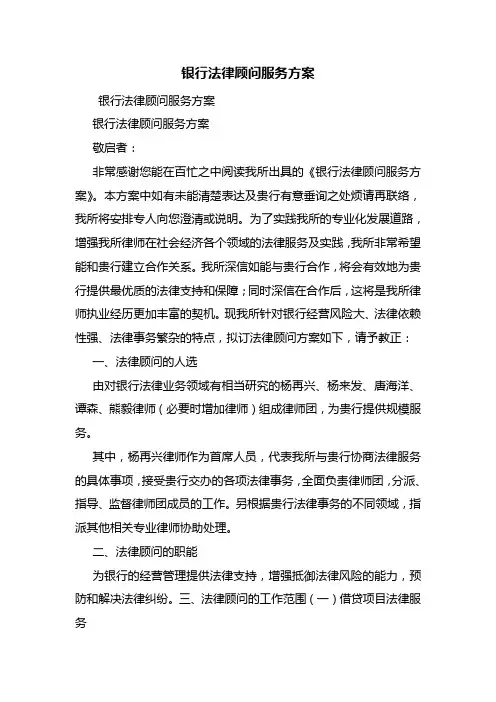 银行法律顾问服务方案

银行法律顾问服务方案

银行法律顾问服务方案

敬启者：

非常感谢您能在百忙之中阅读我所出具的《银行法律顾问服务方案》。本方案中如有未能清楚表达及贵行有意垂询之处烦请再联络，我所将安排专人向您澄清或说明。为了实践我所的专业化发展道路，增强我所律师在社会经济各个领域的法律服务及实践，我所非常希望能和贵行建立合作关系。我所深信如能与贵行合作，将会有效地为贵行提供最优质的法律支持和保障；同时深信在合作后，这将是我所律师执业经历更加丰富的契机。现我所针对银行经营风险大、法律依赖性强、法律事务繁杂的特点，拟订法律顾问方案如下，请予教正：

一、法律顾问的人选

由对银行法律业务领域有相当研究的杨再兴、杨来发、唐海洋、谭森、熊毅律师（必要时增加律师）组成律师团，为贵行提供规模服务。

其中，杨再兴律师作为首席人员，代表我所与贵行协商法律服务的具体事项，接受贵行交办的各项法律事务，全面负责律师团，分派、指导、监督律师团成员的工作。另根据贵行法律事务的不同领域，指派其他相关专业律师协助处理。

二、法律顾问的职能

为银行的经营管理提供法律支持，增强抵御法律风险的能力，预防和解决法律纠纷。三、法律顾问的工作范围（一）借贷项目法律服务